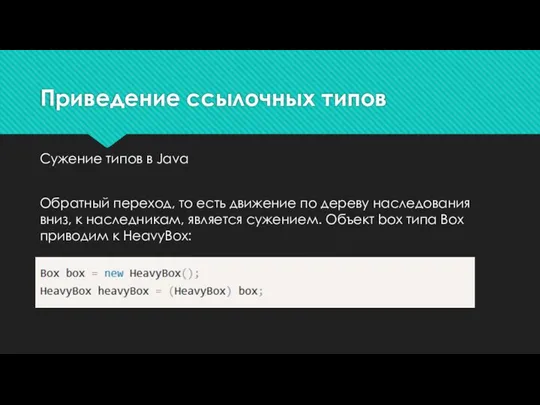 Приведение ссылочных типов

Сужение типов в Java

Обратный переход, то есть движение по дереву наследования вниз, к наследникам, является сужением. Объект box типа Box приводим к HeavyBox:

Box box = new HeavyBox();
HeavyBox heavyBox = (HeavyBox) box;